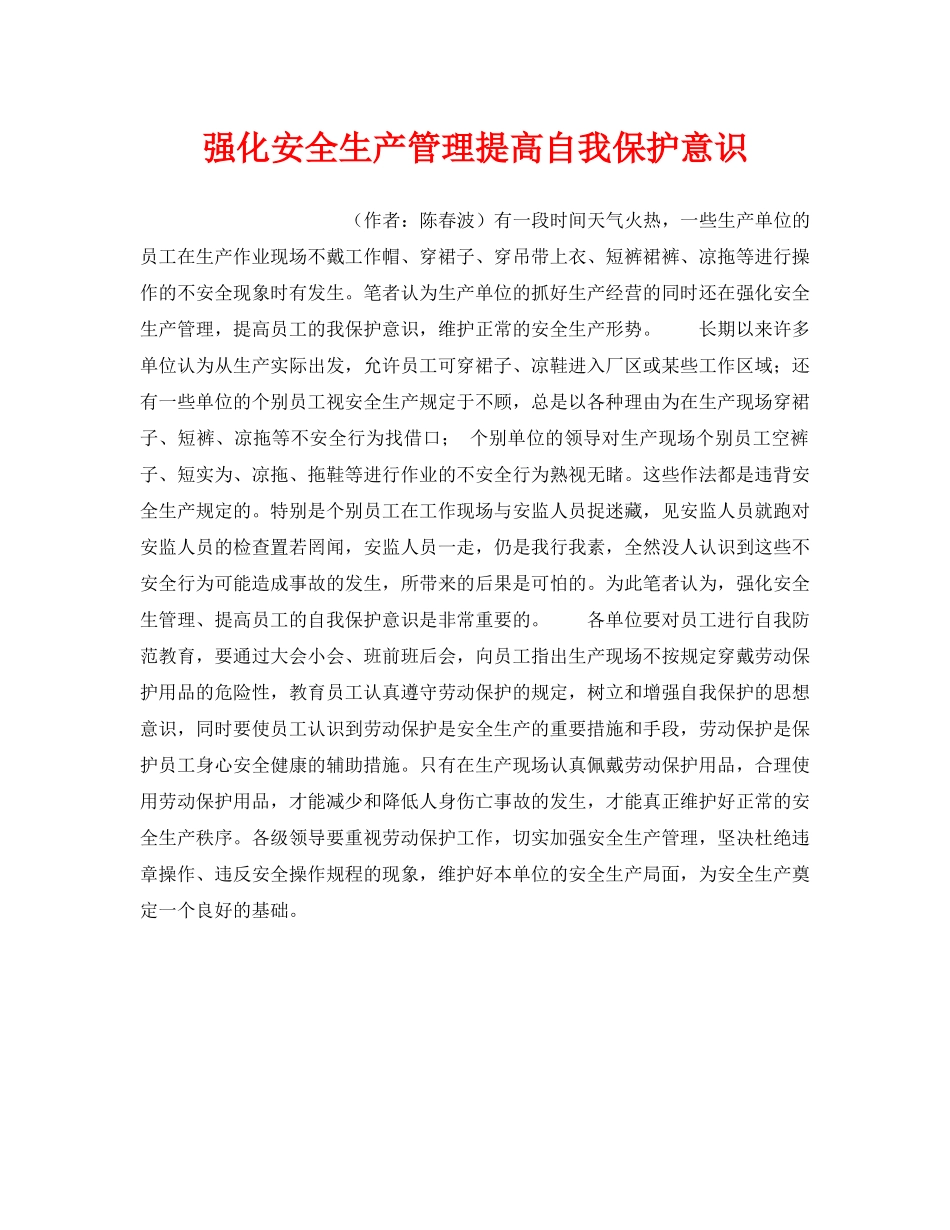 强化安全生产管理提高自我保护意识

（作者：陈春波）有一段时间天气火热，一些生产单位的员工在生产作业现场不戴工作帽、穿裙子、穿吊带上衣、短裤裙裤、凉拖等进行操作的不安全现象时有发生。笔者认为生产单位的抓好生产经营的同时还在强化安全生产管理，提高员工的我保护意识，维护正常的安全生产形势。　　长期以来许多单位认为从生产实际出发，允许员工可穿裙子、凉鞋进入厂区或某些工作区域；还有一些单位的个别员工视安全生产规定于不顾，总是以各种理由为在生产现场穿裙子、短裤、凉拖等不安全行为找借口；　个别单位的领导对生产现场个别员工空裤子、短实为、凉拖、拖鞋等进行作业的不安全行为熟视无睹。这些作法都是违背安全生产规定的。特别是个别员工在工作现场与安监人员捉迷藏，见安监人员就跑对安监人员的检查置若罔闻，安监人员一走，仍是我行我素，全然没人认识到这些不安全行为可能造成事故的发生，所带来的后果是可怕的。为此笔者认为，强化安全生管理、提高员工的自我保护意识是非常重要的。　　各单位要对员工进行自我防范教育，要通过大会小会、班前班后会，向员工指出生产现场不按规定穿戴劳动保护用品的危险性，教育员工认真遵守劳动保护的规定，树立和增强自我保护的思想意识，同时要使员工认识到劳动保护是安全生产的重要措施和手段，劳动保护是保护员工身心安全健康的辅助措施。只有在生产现场认真佩戴劳动保护用品，合理使用劳动保护用品，才能减少和降低人身伤亡事故的发生，才能真正维护好正常的安全生产秩序。各级领导要重视劳动保护工作，切实加强安全生产管理，坚决杜绝违章操作、违反安全操作规程的现象，维护好本单位的安全生产局面，为安全生产奠定一个良好的基础。